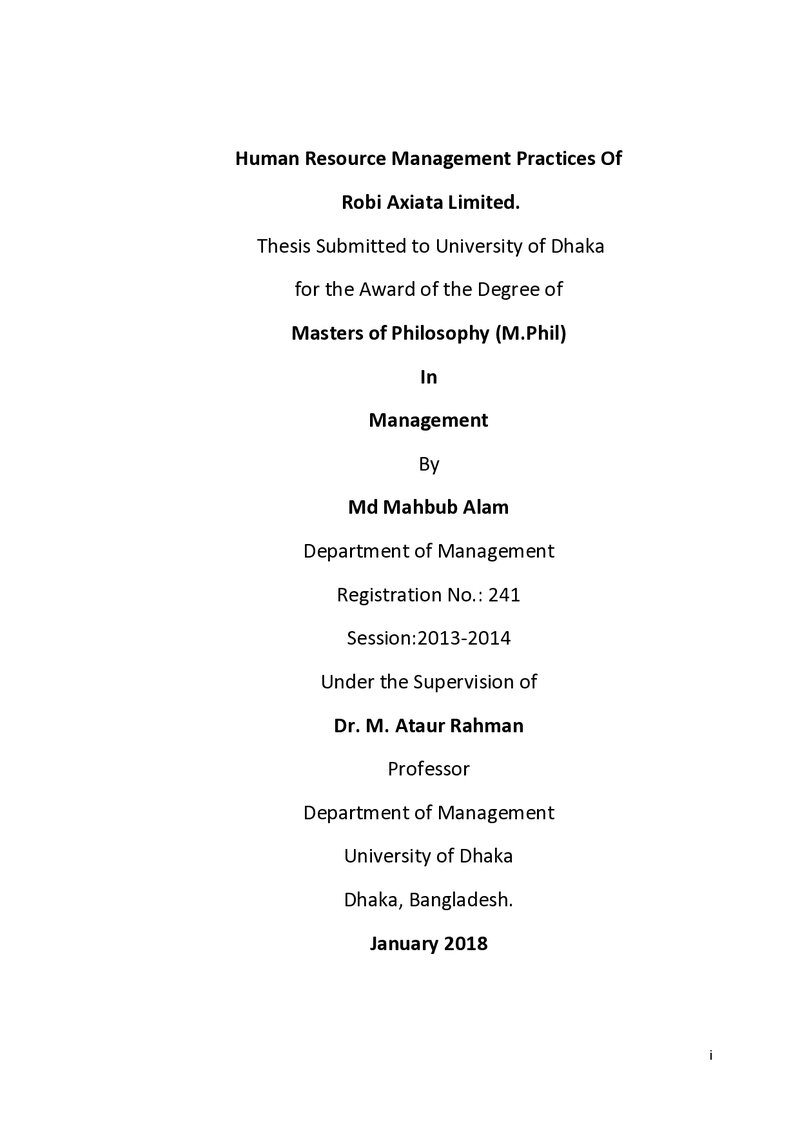 Human Resource Management Practices Of

Robi Axiata Limited.

Thesis Submitted to University of Dhaka

for the Award of the Degree of

Masters of Philosophy (M.Phil)

In

Management

By

Md Mahbub Alam

Department of Management

Registration No.: 241

Session:2013-2014

Under the Supervision of

Dr. M. Ataur Rahman

Professor

Department of Management

University of Dhaka

Dhaka, Bangladesh.

January 2018

i